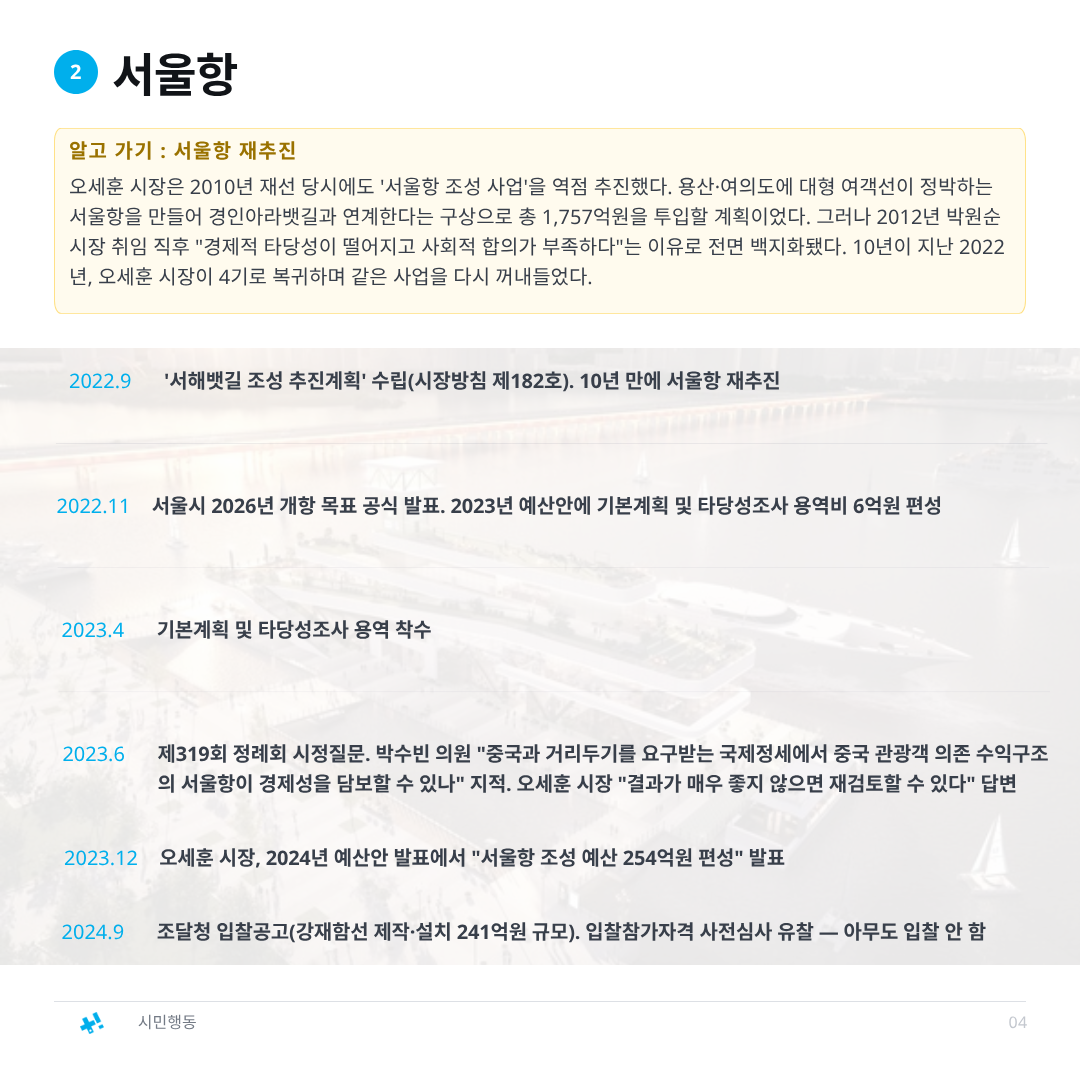 2 서울항

알고 가기 : 서울항 재추진
오세훈 시장은 2010년 재선 당시에도 '서울항 조성 사업'을 역점 추진했다. 용산·여의도에 대형 여객선이 정박하는 서울항을 만들어 경인아라뱃길과 연계한다는 구상으로 총 1,757억원을 투입할 계획이었다. 그러나 2012년 박원순 시장 취임 직후 "경제적 타당성이 떨어지고 사회적 합의가 부족하다"는 이유로 전면 백지화됐다. 10년이 지난 2022년, 오세훈 시장이 4기로 복귀하며 같은 사업을 다시 꺼내들었다.

2022.9 '서해뱃길 조성 추진계획' 수립(시장방침 제182호). 10년 만에 서울항 재추진

2022.11 서울시 2026년 개항 목표 공식 발표. 2023년 예산안에 기본계획 및 타당성조사 용역비 6억원 편성

2023.4 기본계획 및 타당성조사 용역 착수

2023.6 제319회 정례회 시정질문. 박수빈 의원 "중국과 거리두기를 요구받는 국제정세에서 중국 관광객 의존 수익구조의 서울항이 경제성을 담보할 수 있나" 지적. 오세훈 시장 "결과가 매우 좋지 않으면 재검토할 수 있다" 답변

2023.12 오세훈 시장, 2024년 예산안 발표에서 "서울항 조성 예산 254억원 편성" 발표

2024.9 조달청 입찰공고(강재함선 제작·설치 241억원 규모). 입찰참가자격 사전심사 유찰 — 아무도 입찰 안 함

시민행동 04